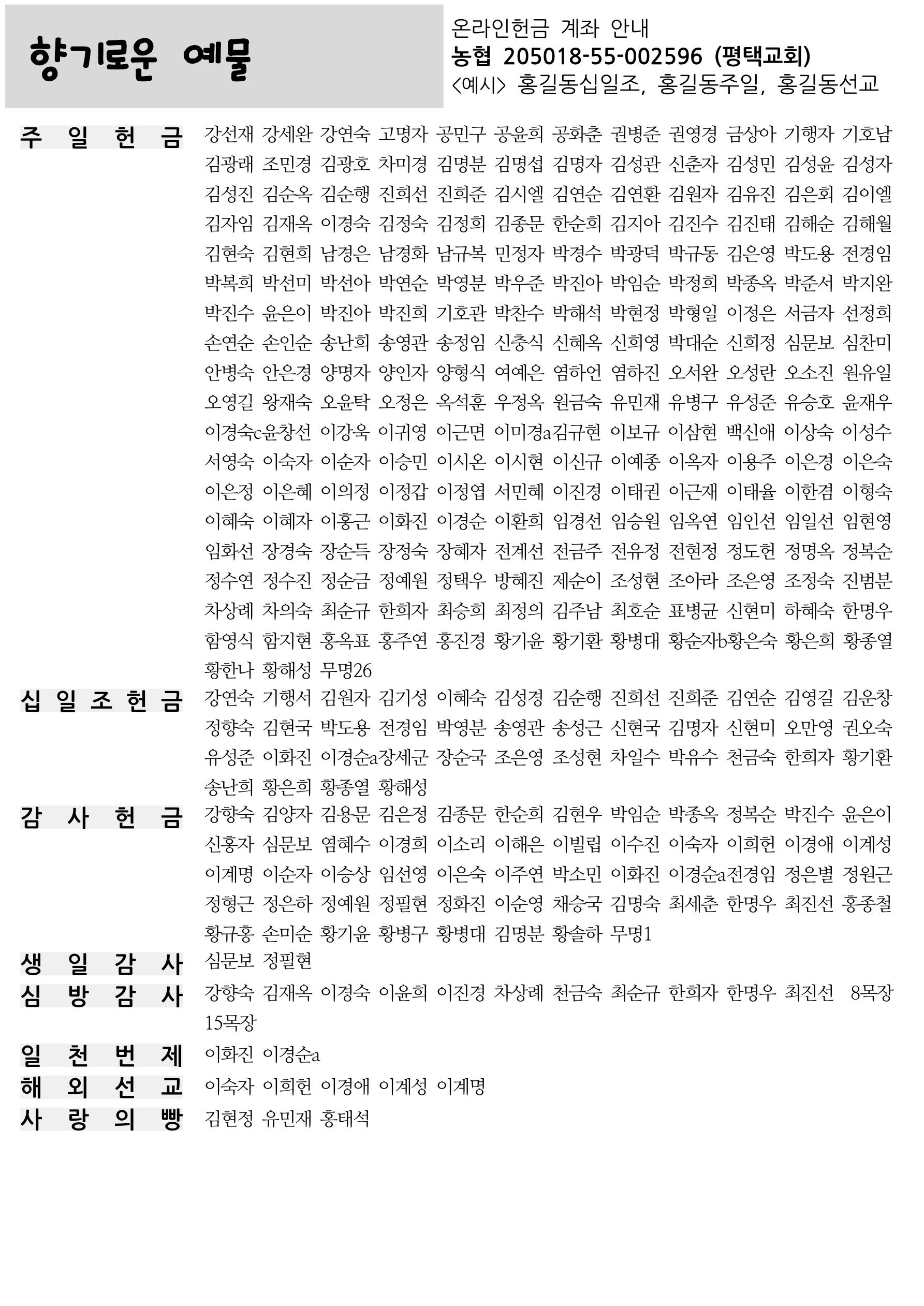 향기로운 예물

온라인헌금 계좌 안내
농협 205018-55-002596 (평택교회)
<예시> 홍길동십일조, 홍길동주일, 홍길동선교

주 일 헌 금 강선재 강세완 강연숙 고명자 공민구 공윤희 공화춘 권병준 권영경 금상아 기행자 기호남 김광래 조민경 김광호 차미경 김명분 김명섭 김명자 김성관 신춘자 김성민 김성윤 김성자 김성진 김순옥 김순행 진희선 진희준 김시엘 김연순 김연환 김원자 김유진 김은회 김이엘 김자임 김재옥 이경숙 김정숙 김정희 김종문 한순희 김지아 김진수 김진태 김해순 김해월 김현숙 김현희 남경은 남경화 남규복 민정자 박경수 박광덕 박규동 김은영 박도용 전경임 박복희 박선미 박선아 박연순 박영분 박우준 박진아 박임순 박정희 박종옥 박준서 박지완 박진수 윤은이 박진아 박진희 기호관 박찬수 박해석 박현정 박형일 이정은 서금자 선정희 손연순 손인순 송난희 송영관 송정임 신충식 신혜옥 신희영 박대순 신희정 심문보 심찬미 안병숙 안은경 양명자 양인자 양형식 여예은 염하언 염하진 오서완 오성란 오소진 원유일 오영길 왕재숙 오윤탁 오정은 옥석훈 우정옥 원금숙 유민재 유병구 유성준 유승호 윤재우 이경숙c윤창선 이강욱 이귀영 이근면 이미경a김규현 이보규 이삼현 백신애 이상숙 이성수 서영숙 이숙자 이순자 이승민 이시온 이시현 이신규 이예종 이옥자 이용주 이은경 이은숙 이은정 이은혜 이의정 이정갑 이정엽 서민혜 이진경 이태권 이근재 이태율 이한겸 이형숙 이혜숙 이혜자 이홍근 이화진 이경순 이환희 임경선 임승원 임옥연 임인선 임일선 임현영 임화선 장경숙 장순득 장정숙 장혜자 전계선 전금주 전유정 전현정 정도헌 정명옥 정복순 정수연 정수진 정순금 정예원 정택우 방혜진 제순이 조성현 조아라 조은영 조정숙 진범분 차상례 차의숙 최순규 한희자 최승희 최정의 김주남 최호순 표병균 신현미 하혜숙 한명우 함영식 함지현 홍옥표 홍주연 홍진경 황기윤 황기환 황병대 황순자b황은숙 황은희 황종열 황한나 황해성 무명26
십 일 조 헌 금 강연숙 기행서 김원자 김기성 이혜숙 김성경 김순행 진희선 진희준 김연순 김영길 김운창 정향숙 김현국 박도용 전경임 박영분 송영관 송성근 신현국 김명자 신현미 오만영 권오숙 유성준 이화진 이경순a장세군 장순국 조은영 조성현 차일수 박유수 천금숙 한희자 황기환 송난희 황은희 황종열 황해성
감 사 헌 금 강향숙 김양자 김용문 김은정 김종문 한순희 김현우 박임순 박종옥 정복순 박진수 윤은이 신홍자 심문보 염혜수 이경희 이소리 이해은 이빌립 이수진 이숙자 이희헌 이경애 이계성 이계명 이순자 이승상 임선영 이은숙 이주연 박소민 이화진 이경순a전경임 정은별 정원근 정형근 정은하 정예원 정필현 정화진 이순영 채승국 김명숙 최세춘 한명우 최진선 홍종철 황규홍 손미순 황기윤 황병구 황병대 김명분 황솔하 무명1
생 일 감 사 심문보 정필현
심 방 감 사 강향숙 김재옥 이경숙 이윤희 이진경 차상례 천금숙 최순규 한희자 한명우 최진선 8목장 15목장
일 천 번 제 이화진 이경순a
해 외 선 교 이숙자 이희헌 이경애 이계성 이계명
사 랑 의 빵 김현정 유민재 홍태석